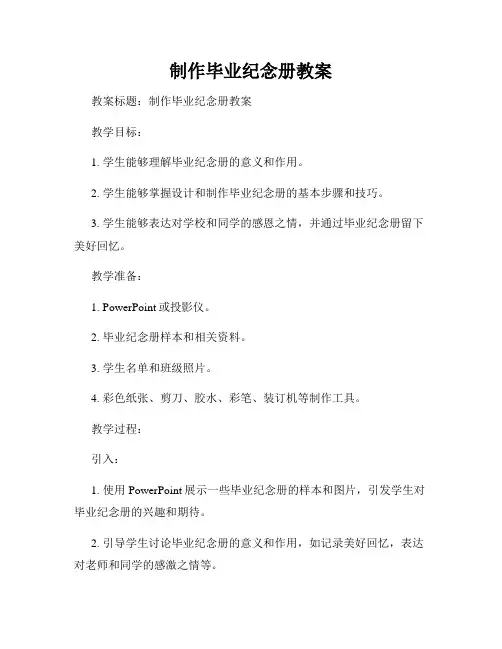 制作毕业纪念册教案

教案标题：制作毕业纪念册教案

教学目标：

1. 学生能够理解毕业纪念册的意义和作用。

2. 学生能够掌握设计和制作毕业纪念册的基本步骤和技巧。

3. 学生能够表达对学校和同学的感恩之情，并通过毕业纪念册留下美好回忆。

教学准备：

1. PowerPoint 或投影仪。

2. 毕业纪念册样本和相关资料。

3. 学生名单和班级照片。

4. 彩色纸张、剪刀、胶水、彩笔、装订机等制作工具。

教学过程：

引入：

1. 使用 PowerPoint 展示一些毕业纪念册的样本和图片，引发学生对毕业纪念册的兴趣和期待。

2. 引导学生讨论毕业纪念册的意义和作用，如记录美好回忆，表达对老师和同学的感激之情等。